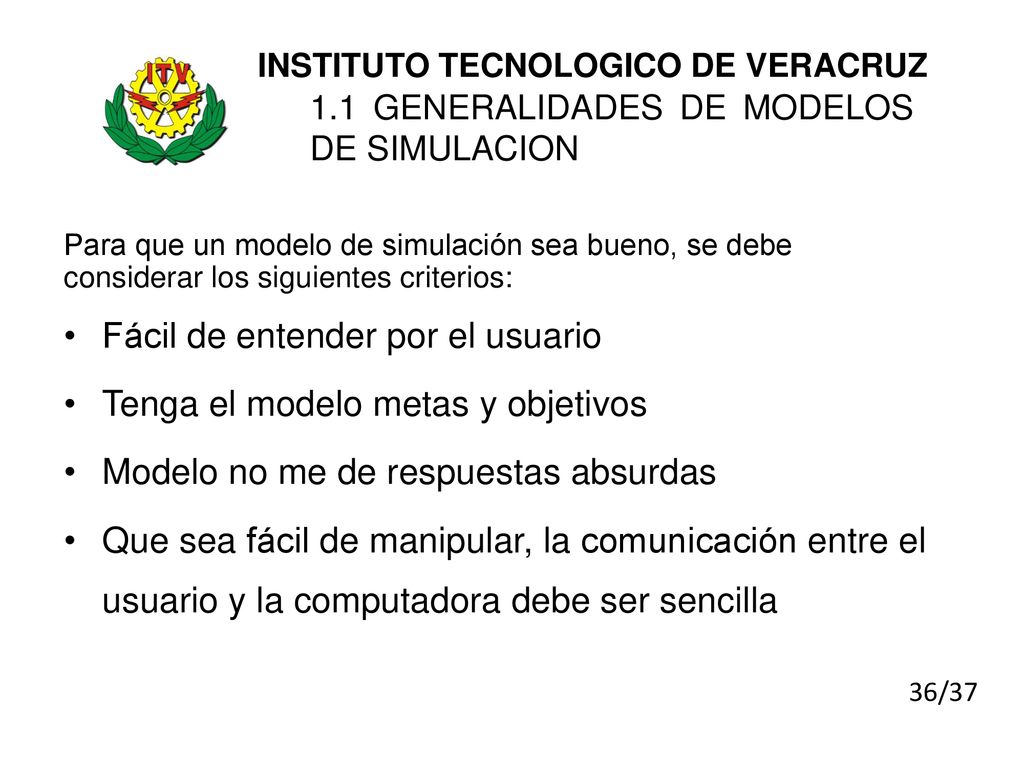 ITV

INSTITUTO TECNOLOGICO DE VERACRUZ
1.1 GENERALIDADES DE MODELOS DE SIMULACION

Para que un modelo de simulación sea bueno, se debe considerar los siguientes criterios:

• Fácil de entender por el usuario
• Tenga el modelo metas y objetivos
• Modelo no me de respuestas absurdas
• Que sea fácil de manipular, la comunicación entre el usuario y la computadora debe ser sencilla

36/37